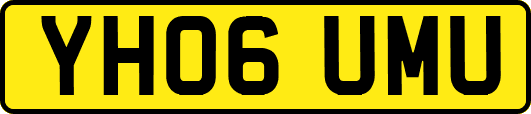 YH06 UMU